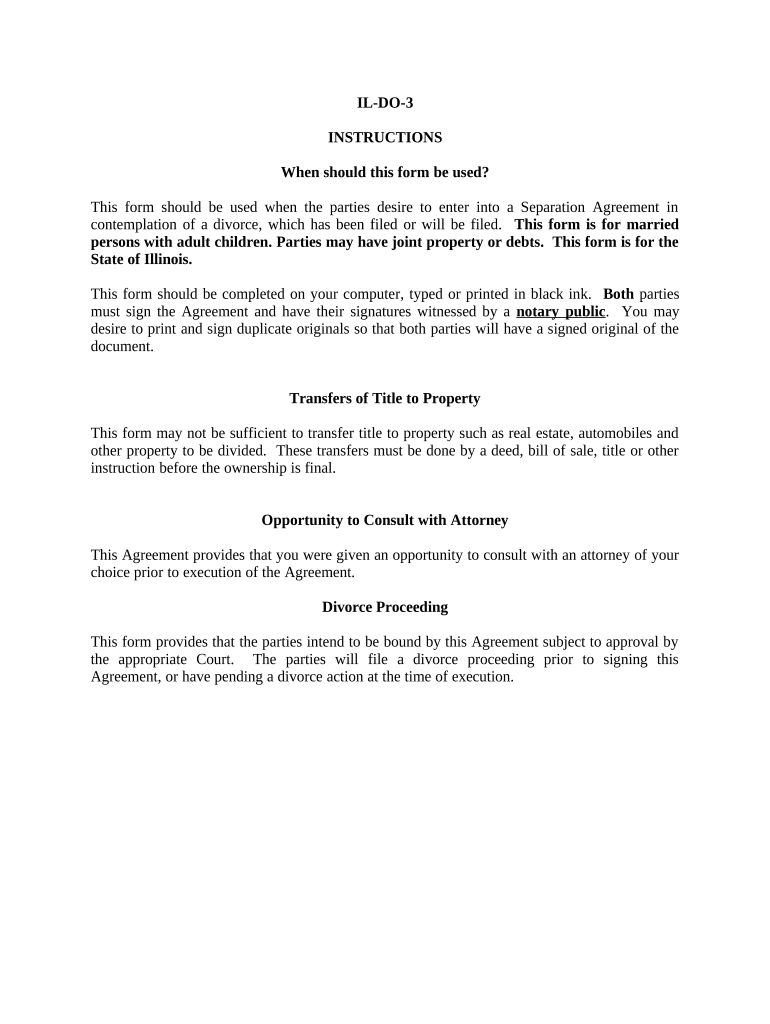 IL-DO-3

INSTRUCTIONS

When should this form be used?

This form should be used when the parties desire to enter into a Separation Agreement in contemplation of a divorce, which has been filed or will be filed. This form is for married persons with adult children. Parties may have joint property or debts. This form is for the State of Illinois.

This form should be completed on your computer, typed or printed in black ink. Both parties must sign the Agreement and have their signatures witnessed by a notary public. You may desire to print and sign duplicate originals so that both parties will have a signed original of the document.

Transfers of Title to Property

This form may not be sufficient to transfer title to property such as real estate, automobiles and other property to be divided. These transfers must be done by a deed, bill of sale, title or other instruction before the ownership is final.

Opportunity to Consult with Attorney

This Agreement provides that you were given an opportunity to consult with an attorney of your choice prior to execution of the Agreement.

Divorce Proceeding

This form provides that the parties intend to be bound by this Agreement subject to approval by the appropriate Court. The parties will file a divorce proceeding prior to signing this Agreement, or have pending a divorce action at the time of execution.